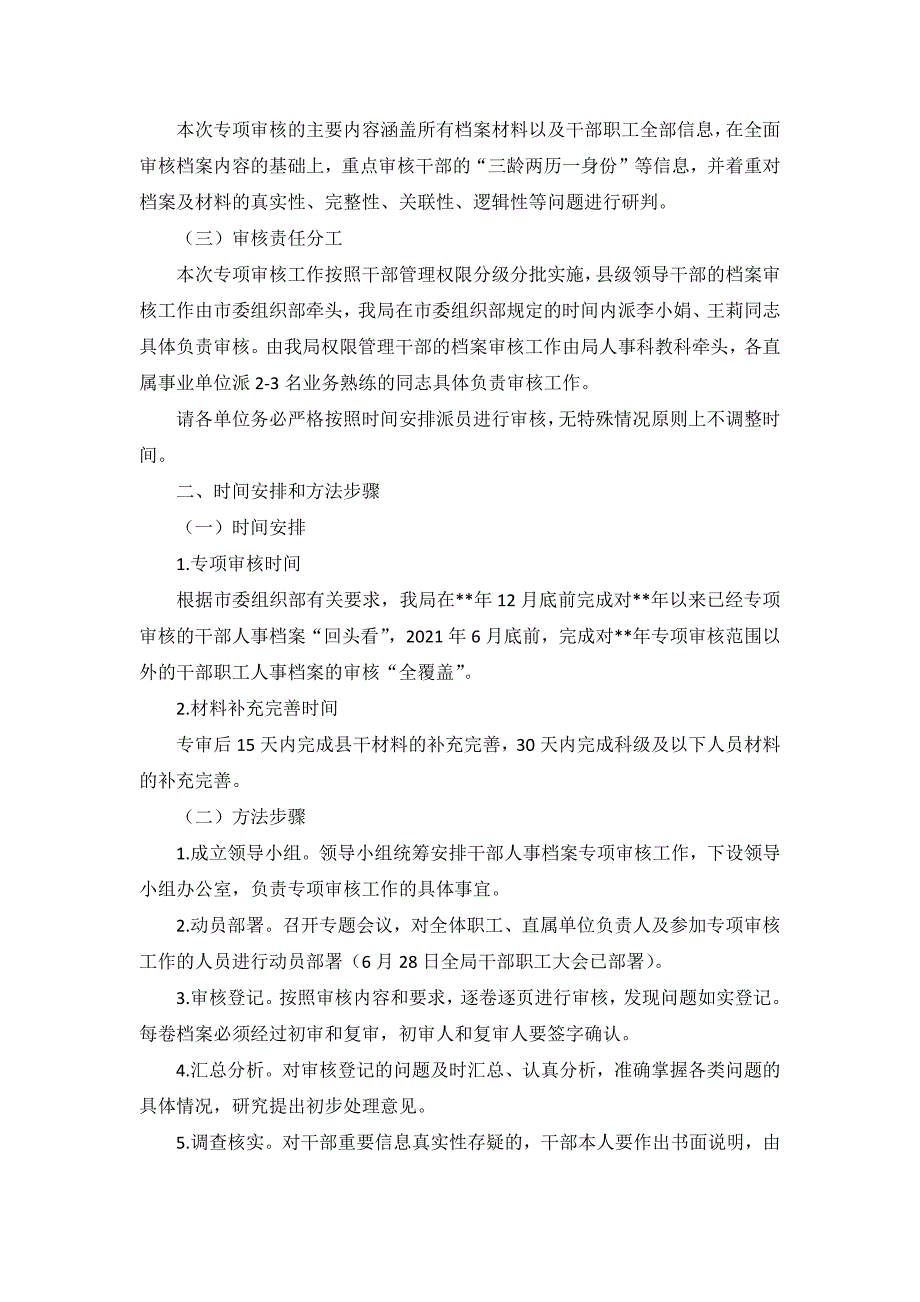 本次专项审核的主要内容涵盖所有档案材料以及干部职工全部信息，在全面审核档案内容的基础上，重点审核干部的“三龄两历一身份”等信息，并着重对档案及材料的真实性、完整性、关联性、逻辑性等问题进行研判。

（三）审核责任分工

本次专项审核工作按照干部管理权限分级分批实施，县级领导干部的档案审核工作由市委组织部牵头，我局在市委组织部规定的时间内派李小娟、王莉同志具体负责审核。由我局权限管理干部的档案审核工作由局人事科教科牵头，各直属事业单位派 2-3 名业务熟练的同志具体负责审核工作。

请各单位务必严格按照时间安排派员进行审核，无特殊情况原则上不调整时间。

二、时间安排和方法步骤

（一）时间安排

1.专项审核时间

根据市委组织部有关要求，我局在**年 12 月底前完成对**年以来已经专项审核的干部人事档案“回头看”，2021 年 6 月底前，完成对**年专项审核范围以外的干部职工人事档案的审核“全覆盖”。

2.材料补充完善时间

专审后 15 天内完成县干材料的补充完善，30 天内完成科级及以下人员材料的补充完善。

（二）方法步骤

1.成立领导小组。领导小组统筹安排干部人事档案专项审核工作，下设领导小组办公室，负责专项审核工作的具体事宜。

2.动员部署。召开专题会议，对全体职工、直属单位负责人及参加专项审核工作的人员进行动员部署（6 月 28 日全局干部职工大会已部署）。

3.审核登记。按照审核内容和要求，逐卷逐页进行审核，发现问题如实登记。每卷档案必须经过初审和复审，初审人和复审人要签字确认。

4.汇总分析。对审核登记的问题及时汇总、认真分析，准确掌握各类问题的具体情况，研究提出初步处理意见。

5.调查核实。对干部重要信息真实性存疑的，干部本人要作出书面说明，由